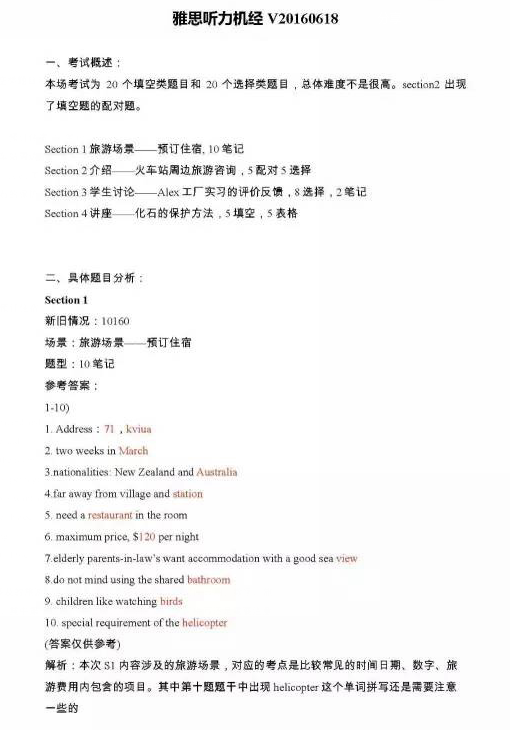 雅思听力机经 V20160618

一、考试概述：
本场考试为 20 个填空类题目和 20 个选择类题目，总体难度不是很高。section2 出现了填空题的配对题。

Section 1 旅游场景——预订住宿, 10 笔记
Section 2 介绍——火车站周边旅游咨询，5 配对 5 选择
Section 3 学生讨论——Alex 工厂实习的评价反馈，8 选择，2 笔记
Section 4 讲座——化石的保护方法，5 填空，5 表格

二、具体题目分析：
Section 1
新旧情况：10160
场景：旅游场景——预订住宿
题型：10 笔记
参考答案：
1-10)
1. Address：71，kviua
2. two weeks in March
3.nationalities: New Zealand and Australia
4.far away from village and station
5. need a restaurant in the room
6. maximum price, $120 per night
7.elderly parents-in-law's want accommodation with a good sea view
8.do not mind using the shared bathroom
9. children like watching birds
10. special requirement of the helicopter
(答案仅供参考)
解析：本次 S1 内容涉及的旅游场景，对应的考点是比较常见的时间日期、数字、旅游费用内包含的项目。其中第十题题干中出现 helicopter 这个单词拼写还是需要注意一些的